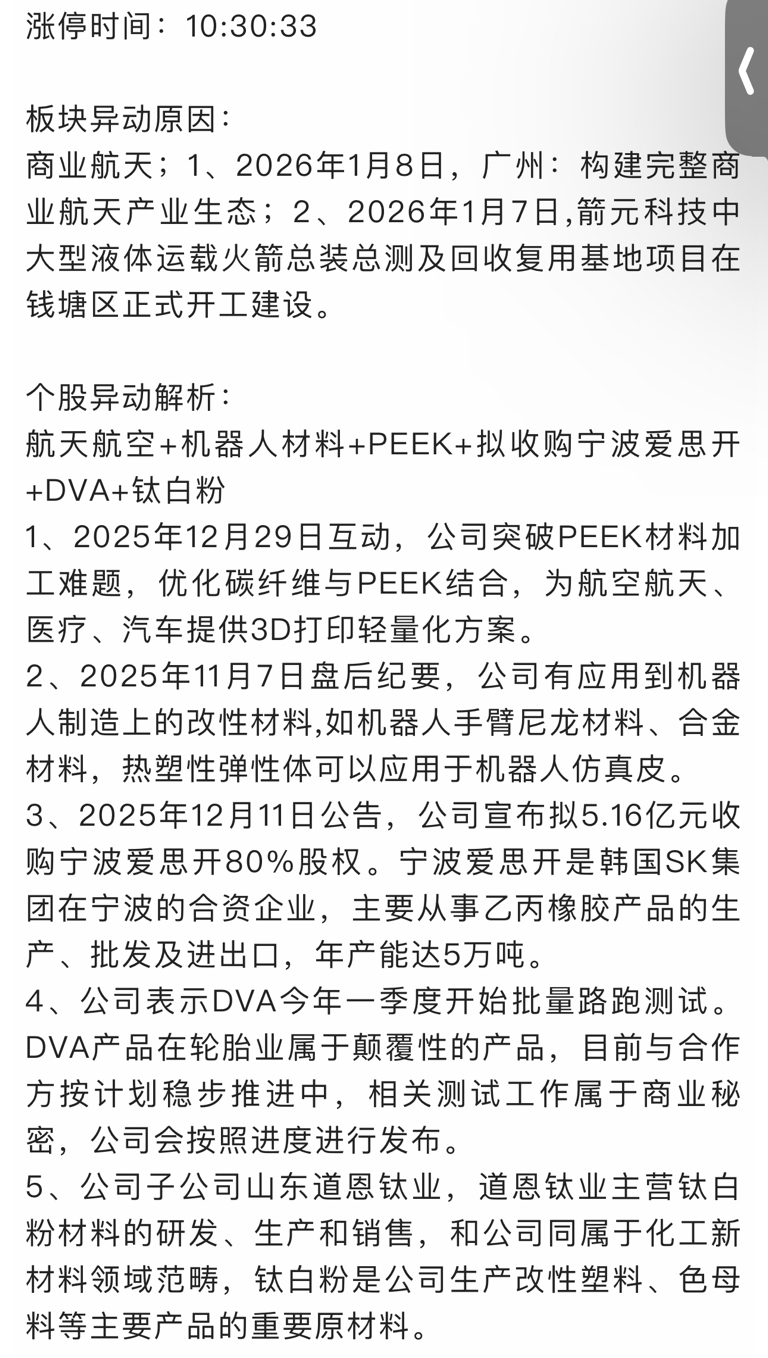 涨停时间：10:30:33

板块异动原因：
商业航天；1、2026年1月8日，广州：构建完整商业航天产业生态；2、2026年1月7日,箭元科技中大型液体运载火箭总装总测及回收复用基地项目在钱塘区正式开工建设。

个股异动解析：
航天航空+机器人材料+PEEK+拟收购宁波爱思开+DVA+钛白粉
1、2025年12月29日互动，公司突破PEEK材料加工难题，优化碳纤维与PEEK结合，为航空航天、医疗、汽车提供3D打印轻量化方案。
2、2025年11月7日盘后纪要，公司有应用到机器人制造上的改性材料,如机器人手臂尼龙材料、合金材料，热塑性弹性体可以应用于机器人仿真皮。
3、2025年12月11日公告，公司宣布拟5.16亿元收购宁波爱思开80%股权。宁波爱思开是韩国SK集团在宁波的合资企业，主要从事乙丙橡胶产品的生产、批发及进出口，年产能达5万吨。
4、公司表示DVA今年一季度开始批量路跑测试。DVA产品在轮胎业属于颠覆性的产品，目前与合作方按计划稳步推进中，相关测试工作属于商业秘密，公司会按照进度进行发布。
5、公司子公司山东道恩钛业，道恩钛业主营钛白粉材料的研发、生产和销售，和公司同属于化工新材料领域范畴，钛白粉是公司生产改性塑料、色母料等主要产品的重要原材料。